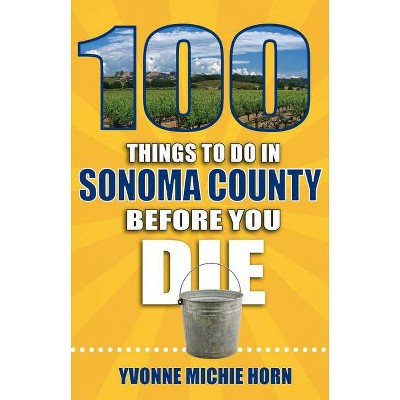 100
THINGS TO DO IN
SONOMA COUNTY
BEFORE YOU
DIE

YVONNE MICHIE HORN